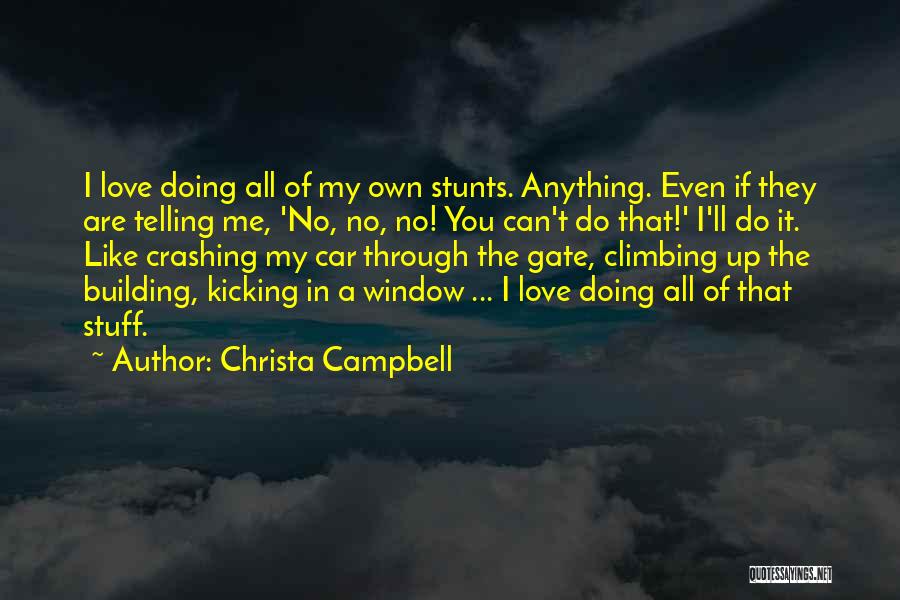 I love doing all of my own stunts. Anything. Even if they are telling me, 'No, no, no! You can't do that!' I'll do it. Like crashing my car through the gate, climbing up the building, kicking in a window ... I love doing all of that stuff.

~ Author: Christa Campbell

QUOTESSAYINGS.NET